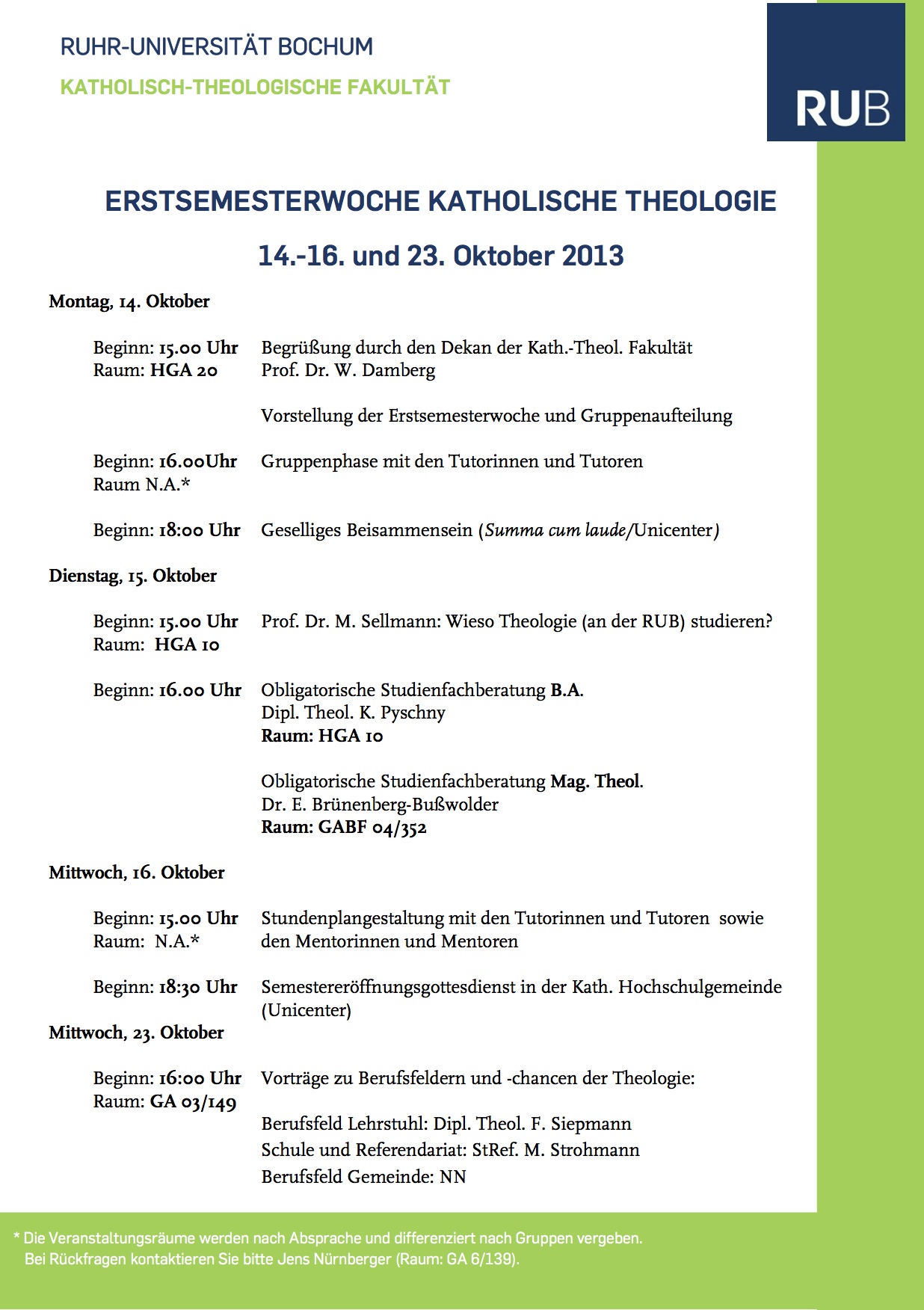 RUHR-UNIVERSITÄT BOCHUM

KATHOLISCH-THEOLOGISCHE FAKULTÄT

RUB

ERSTSEMESTERWOCHE KATHOLISCHE THEOLOGIE

14.-16. und 23. Oktober 2013

Montag, 14. Oktober

Beginn: 15.00 Uhr
Raum: HGA 20

Begrüßung durch den Dekan der Kath.-Theol. Fakultät
Prof. Dr. W. Damberg

Vorstellung der Erstsemesterwoche und Gruppenaufteilung

Beginn: 16.00Uhr
Raum N.A.*

Gruppenphase mit den Tutorinnen und Tutoren

Beginn: 18:00 Uhr

Geselliges Beisammensein (Summa cum laude/Unicenter)

Dienstag, 15. Oktober

Beginn: 15.00 Uhr
Raum: HGA 10

Prof. Dr. M. Sellmann: Wieso Theologie (an der RUB) studieren?

Beginn: 16.00 Uhr

Obligatorische Studienfachberatung B.A.
Dipl. Theol. K. Pyschny
Raum: HGA 10

Obligatorische Studienfachberatung Mag. Theol.
Dr. E. Brünenberg-Bußwolder
Raum: GABF 04/352

Mittwoch, 16. Oktober

Beginn: 15.00 Uhr
Raum: N.A.*

Stundenplangestaltung mit den Tutorinnen und Tutoren sowie den Mentorinnen und Mentoren

Beginn: 18:30 Uhr

Semestereröffnungsgottesdienst in der Kath. Hochschulgemeinde (Unicenter)

Mittwoch, 23. Oktober

Beginn: 16:00 Uhr
Raum: GA 03/149

Vorträge zu Berufsfeldern und -chancen der Theologie:

Berufsfeld Lehrstuhl: Dipl. Theol. F. Siepmann
Schule und Referendariat: StRef. M. Strohmann
Berufsfeld Gemeinde: NN

* Die Veranstaltungsräume werden nach Absprache und differenziert nach Gruppen vergeben.
Bei Rückfragen kontaktieren Sie bitte Jens Nürnberger (Raum: GA 6/139).